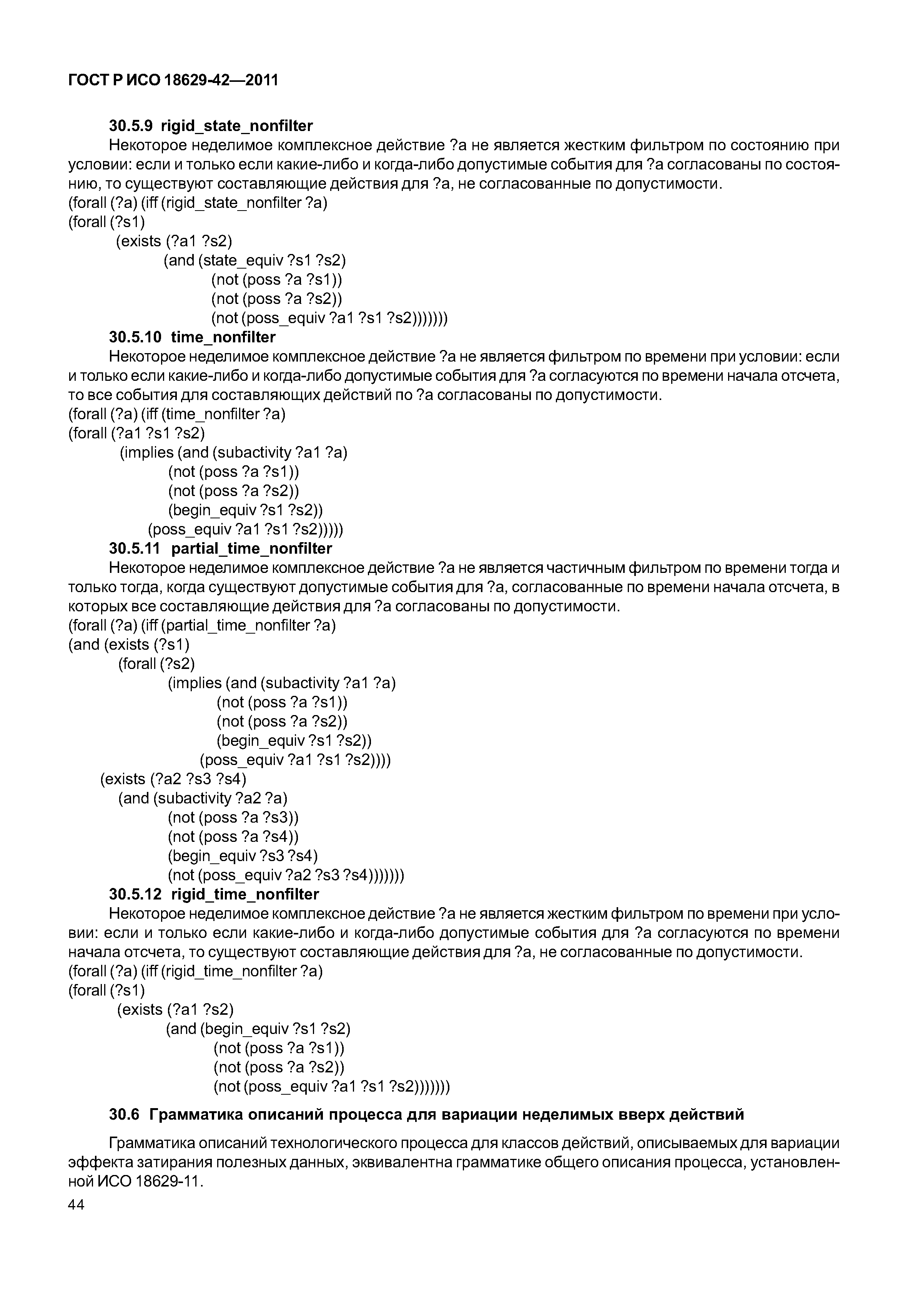 ГОСТ Р ИСО 18629-42—2011

30.5.9 rigid_state_nonfilter

Некоторое неделимое комплексное действие ?a не является жестким фильтром по состоянию при условии: если и только если какие-либо и когда-либо допустимые события для ?a согласованы по состоянию, то существуют составляющие действия для ?a, не согласованные по допустимости.

(forall (?a) (iff (rigid_state_nonfilter ?a)
(forall (?s1)
(exists (?a1 ?s2)
(and (state_equiv ?s1 ?s2)
(not (poss ?a ?s1))
(not (poss ?a ?s2))
(not (poss_equiv ?a1 ?s1 ?s2)))))))

30.5.10 time_nonfilter

Некоторое неделимое комплексное действие ?a не является фильтром по времени при условии: если и только если какие-либо и когда-либо допустимые события для ?a согласуются по времени начала отсчета, то все события для составляющих действий по ?a согласованы по допустимости.

(forall (?a) (iff (time_nonfilter ?a)
(forall (?a1 ?s1 ?s2)
(implies (and (subactivity ?a1 ?a)
(not (poss ?a ?s1))
(not (poss ?a ?s2))
(begin_equiv ?s1 ?s2))
(poss_equiv ?a1 ?s1 ?s2)))))

30.5.11 partial_time_nonfilter

Некоторое неделимое комплексное действие ?a не является частичным фильтром по времени тогда и только тогда, когда существуют допустимые события для ?a, согласованные по времени начала отсчета, в которых все составляющие действия для ?a согласованы по допустимости.

(forall (?a) (iff (partial_time_nonfilter ?a)
(and (exists (?s1)
(forall (?s2)
(implies (and (subactivity ?a1 ?a)
(not (poss ?a ?s1))
(not (poss ?a ?s2))
(begin_equiv ?s1 ?s2))
(poss_equiv ?a1 ?s1 ?s2))))
(exists (?a2 ?s3 ?s4)
(and (subactivity ?a2 ?a)
(not (poss ?a ?s3))
(not (poss ?a ?s4))
(begin_equiv ?s3 ?s4)
(not (poss_equiv ?a2 ?s3 ?s4)))))))

30.5.12 rigid_time_nonfilter

Некоторое неделимое комплексное действие ?a не является жестким фильтром по времени при условии: если и только если какие-либо и когда-либо допустимые события для ?a согласуются по времени начала отсчета, то существуют составляющие действия для ?a, не согласованные по допустимости.

(forall (?a) (iff (rigid_time_nonfilter ?a)
(forall (?s1)
(exists (?a1 ?s2)
(and (begin_equiv ?s1 ?s2)
(not (poss ?a ?s1))
(not (poss ?a ?s2))
(not (poss_equiv ?a1 ?s1 ?s2)))))))

30.6 Грамматика описаний процесса для вариации неделимых вверх действий

Грамматика описаний технологического процесса для классов действий, описываемых для вариации эффекта затирания полезных данных, эквивалентна грамматике общего описания процесса, установленной ИСО 18629-11.

44